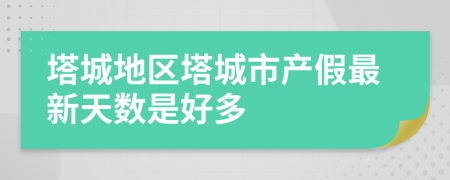 塔城地区塔城市产假最新天数是好多